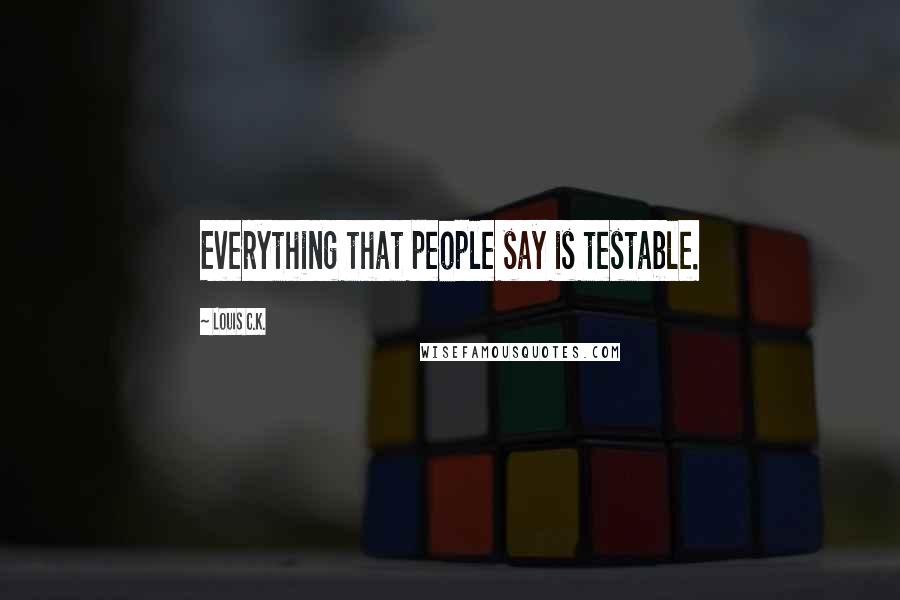 EVERYTHING THAT PEOPLE SAY IS TESTABLE.

~ LOUIS C.K.

WISEFAMOUSQUOTES.COM